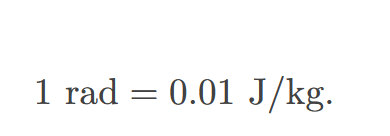 $1 \text{ rad} = 0.01 \text{ J/kg}.$